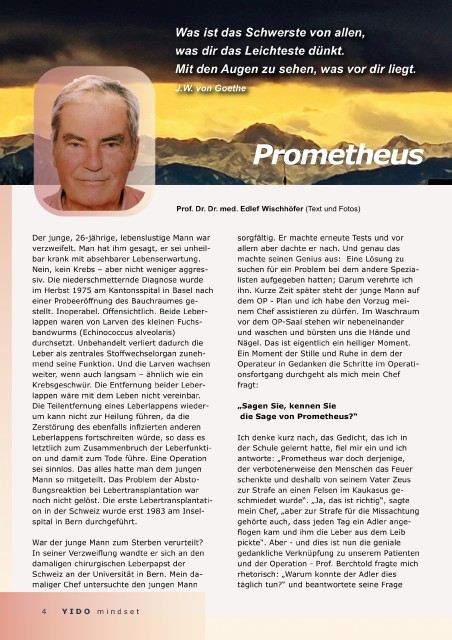 Was ist das Schwerste von allen,
was dir das Leichteste dünkt.
Mit den Augen zu sehen, was vor dir liegt.
J.W. von Goethe

Prometheus

Prof. Dr. Dr. med. Edlef Wischhöfer (Text und Fotos)

Der junge, 26-jährige, lebenslustige Mann war verzweifelt. Man hat ihm gesagt, er sei unheilbar krank mit absehbarer Lebenserwartung. Nein, kein Krebs – aber nicht weniger aggressiv. Die niederschmetternde Diagnose wurde im Herbst 1975 am Kantonsspital in Basel nach einer Probeeröffnung des Bauchraumes gestellt. Inoperabel. Offensichtlich. Beide Leberlappen waren von Larven des kleinen Fuchsbandwurms (Echinococcus alveolaris) durchsetzt. Unbehandelt verliert dadurch die Leber als zentrales Stoffwechselorgan zunehmend seine Funktion. Und die Larven wachsen weiter, wenn auch langsam – ähnlich wie ein Krebsgeschwür. Die Entfernung beider Leberlappen wäre mit dem Leben nicht vereinbar. Die Teilentfernung eines Leberlappens wiederum kann nicht zur Heilung führen, da die Zerstörung des ebenfalls infizierten anderen Leberlappens fortschreiten würde, so dass es letztlich zum Zusammenbruch der Leberfunktion und damit zum Tode führe. Eine Operation sei sinnlos. Das alles hatte man dem jungen Mann so mitgeteilt. Das Problem der Abstoßungsreaktion bei Lebertransplantation war noch nicht gelöst. Die erste Lebertransplantation in der Schweiz wurde erst 1983 am Inselspital in Bern durchgeführt.

War der junge Mann zum Sterben verurteilt? In seiner Verzweiflung wandte er sich an den damaligen chirurgischen Leberpapst der Schweiz an der Universität in Bern. Mein damaliger Chef untersuchte den jungen Mann sorgfältig. Er machte erneute Tests und vor allem aber dachte er nach. Und genau das machte seinen Genius aus: Eine Lösung zu suchen für ein Problem bei dem andere Spezialisten aufgegeben hatten; Darum verehrte ich ihn. Kurze Zeit später steht der junge Mann auf dem OP - Plan und ich habe den Vorzug meinem Chef assistieren zu dürfen. Im Waschraum vor dem OP-Saal stehen wir nebeneinander und waschen und bürsten uns die Hände und Nägel. Das ist eigentlich ein heiliger Moment. Ein Moment der Stille und Ruhe in dem der Operateur in Gedanken die Schritte im Operationsfortgang durchgeht als mich mein Chef fragt:

„Sagen Sie, kennen Sie die Sage von Prometheus?"

Ich denke kurz nach, das Gedicht, das ich in der Schule gelernt hatte, fiel mir ein und ich antworte: „Prometheus war doch derjenige, der verbotenerweise den Menschen das Feuer schenkte und deshalb von seinem Vater Zeus zur Strafe an einen Felsen im Kaukasus geschmiedet wurde". „Ja, das ist richtig", sagte mein Chef, „aber zur Strafe für die Missachtung gehörte auch, dass jeden Tag ein Adler angeflogen kam und ihm die Leber aus dem Leib pickte". Aber - und dies ist nun die geniale gedankliche Verknüpfung zu unserem Patienten und der Operation - Prof. Berchtold fragte mich rhetorisch: „Warum konnte der Adler dies täglich tun?" und beantwortete seine Frage

4 YIDO mindset